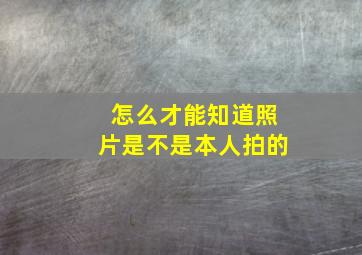 怎么才能知道照片是不是本人拍的